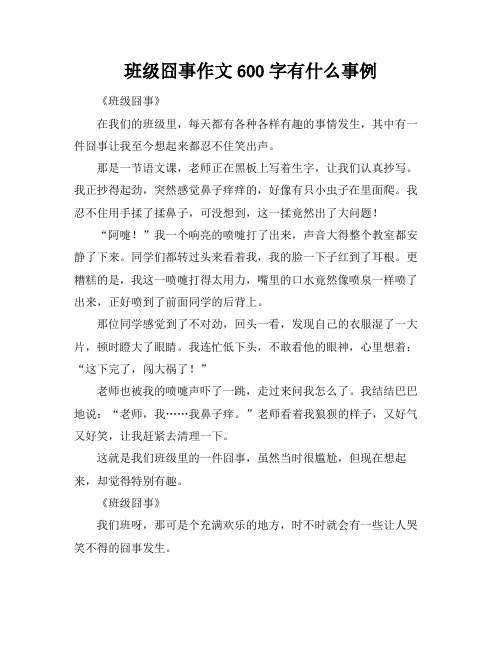 班级囧事作文 600 字有什么事例

《班级囧事》

在我们的班级里，每天都有各种各样有趣的事情发生，其中有一件囧事让我至今想起来都忍不住笑出声。

那是一节语文课，老师正在黑板上写着生字，让我们认真抄写。我正抄得起劲，突然感觉鼻子痒痒的，好像有只小虫子在里面爬。我忍不住用手揉了揉鼻子，可没想到，这一揉竟然出了大问题！

“阿嚏！”我一个响亮的喷嚏打了出来，声音大得整个教室都安静了下来。同学们都转过头来看着我，我的脸一下子红到了耳根。更糟糕的是，我这一喷嚏打得太用力，嘴里的口水竟然像喷泉一样喷了出来，正好喷到了前面同学的后背上。

那位同学感觉到了不对劲，回头一看，发现自己的衣服湿了一大片，顿时瞪大了眼睛。我连忙低下头，不敢看他的眼神，心里想着：“这下完了，闯大祸了！”

老师也被我的喷嚏声吓了一跳，走过来问我怎么了。我结结巴巴地说：“老师，我……我鼻子痒。”老师看着我狼狈的样子，又好气又好笑，让我赶紧去清理一下。

这就是我们班级里的一件囧事，虽然当时很尴尬，但现在想起来，却觉得特别有趣。

《班级囧事》

我们班呀，那可是个充满欢乐的地方，时不时就会有一些让人哭笑不得的囧事发生。